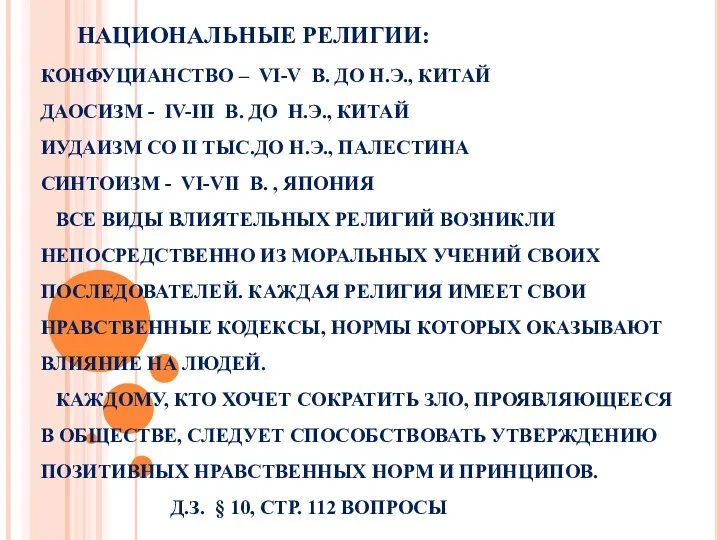 НАЦИОНАЛЬНЫЕ РЕЛИГИИ:

КОНФУЦИАНСТВО – VI-V В. ДО Н.Э., КИТАЙ

ДАОСИЗМ - IV-III В. ДО Н.Э., КИТАЙ

ИУДАИЗМ СО II ТЫС.ДО Н.Э., ПАЛЕСТИНА

СИНТОИЗМ - VI-VII В. , ЯПОНИЯ

ВСЕ ВИДЫ ВЛИЯТЕЛЬНЫХ РЕЛИГИЙ ВОЗНИКЛИ НЕПОСРЕДСТВЕННО ИЗ МОРАЛЬНЫХ УЧЕНИЙ СВОИХ ПОСЛЕДОВАТЕЛЕЙ. КАЖДАЯ РЕЛИГИЯ ИМЕЕТ СВОИ НРАВСТВЕННЫЕ КОДЕКСЫ, НОРМЫ КОТОРЫХ ОКАЗЫВАЮТ ВЛИЯНИЕ НА ЛЮДЕЙ.

КАЖДОМУ, КТО ХОЧЕТ СОКРАТИТЬ ЗЛО, ПРОЯВЛЯЮЩЕЕСЯ В ОБЩЕСТВЕ, СЛЕДУЕТ СПОСОБСТВОВАТЬ УТВЕРЖДЕНИЮ ПОЗИТИВНЫХ НРАВСТВЕННЫХ НОРМ И ПРИНЦИПОВ.

Д.З. § 10, СТР. 112 ВОПРОСЫ